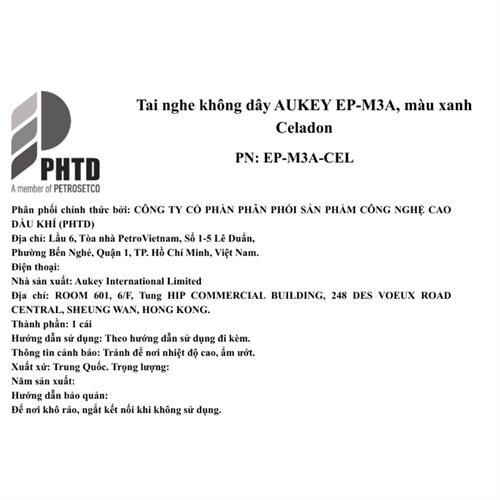 PHTD
A member of PETROSETCO

Tai nghe không dây AUKEY EP-M3A, màu xanh Celadon

PN: EP-M3A-CEL

Phân phối chính thức bởi: CÔNG TY CỔ PHẦN PHÂN PHỐI SẢN PHẨM CÔNG NGHỆ CAO DẦU KHÍ (PHTD)
Địa chỉ: Lầu 6, Tòa nhà PetroVietnam, Số 1-5 Lê Duẩn,
Phường Bến Nghé, Quận 1, TP. Hồ Chí Minh, Việt Nam.
Điện thoại:
Nhà sản xuất: Aukey International Limited
Địa chỉ: ROOM 601, 6/F, Tung HIP COMMERCIAL BUILDING, 248 DES VOEUX ROAD CENTRAL, SHEUNG WAN, HONG KONG.
Thành phần: 1 cái
Hướng dẫn sử dụng: Theo hướng dẫn sử dụng đi kèm.
Thông tin cảnh báo: Tránh để nơi nhiệt độ cao, ẩm ướt.
Xuất xứ: Trung Quốc. Trọng lượng:
Năm sản xuất:
Hướng dẫn bảo quản:
Để nơi khô ráo, ngắt kết nối khi không sử dụng.